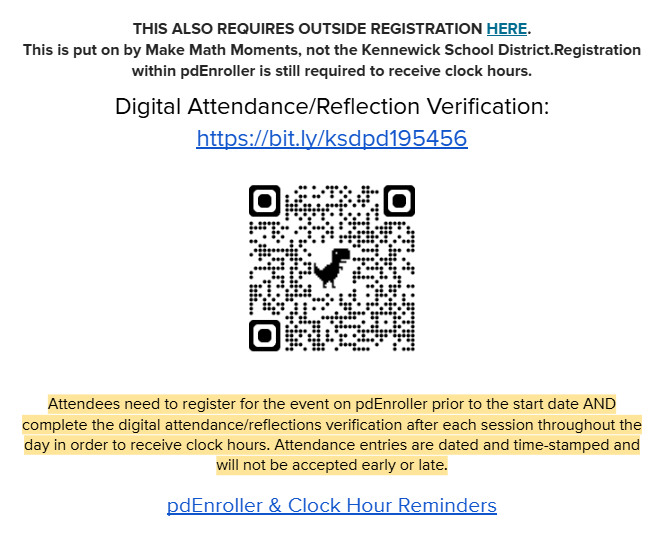 THIS ALSO REQUIRES OUTSIDE REGISTRATION HERE.
This is put on by Make Math Moments, not the Kennewick School District.Registration within pdEnroller is still required to receive clock hours.

Digital Attendance/Reflection Verification:
https://bit.ly/ksdpd195456

Attendees need to register for the event on pdEnroller prior to the start date AND complete the digital attendance/reflections verification after each session throughout the day in order to receive clock hours. Attendance entries are dated and time-stamped and will not be accepted early or late.

pdEnroller & Clock Hour Reminders